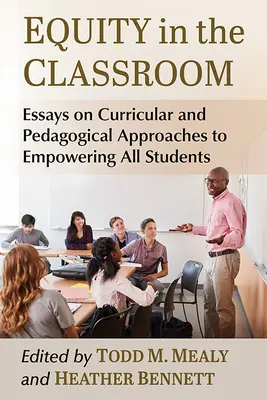 EQUITY in the CLASSROOM

Essays on Curricular and Pedagogical Approaches to Empowering All Students

Edited by TODD M. MEALY and HEATHER BENNETT